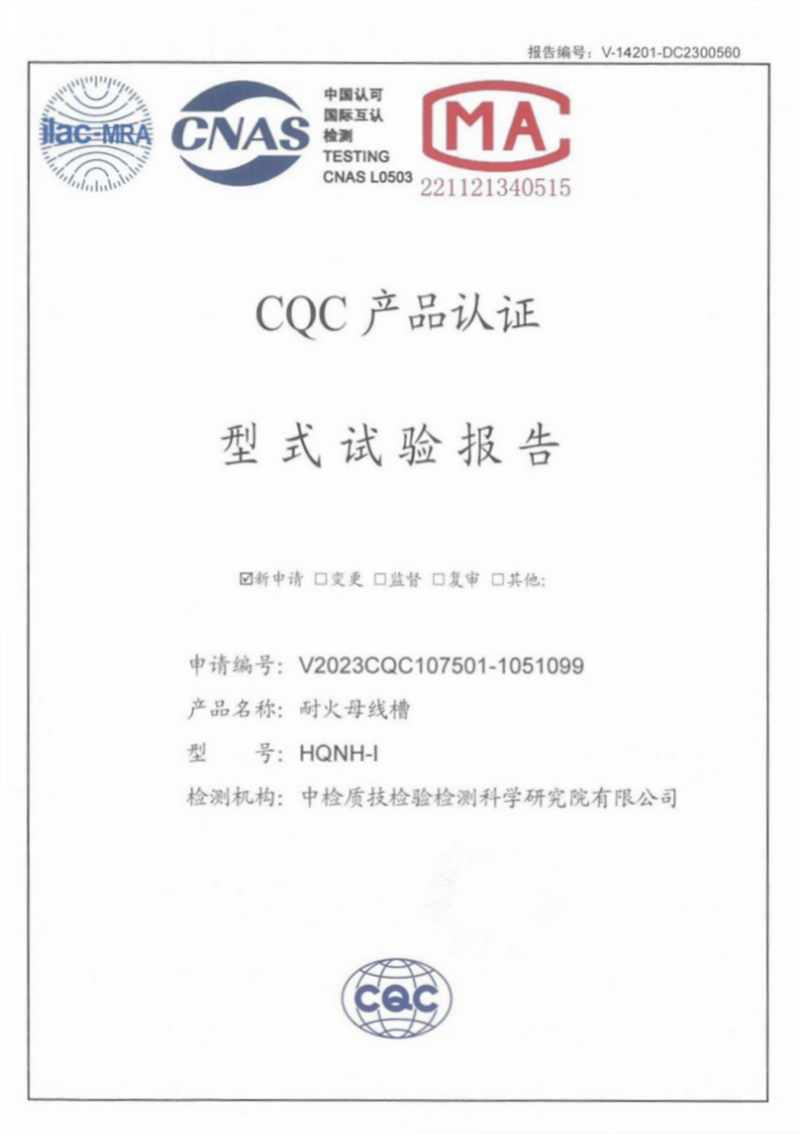 报告编号：V-14201-DC2300560

ilac-MRA

CNAS

中国认可
国际互认
检测
TESTING
CNAS L0503

MA
221121340515

CQC 产品认证

型式试验报告

☑新申请 □变更 □监督 □复审 □其他:

申请编号：V2023CQC107501-1051099
产品名称：耐火母线槽
型　　号：HQNH-I
检测机构：中检质技检验检测科学研究院有限公司

CQC